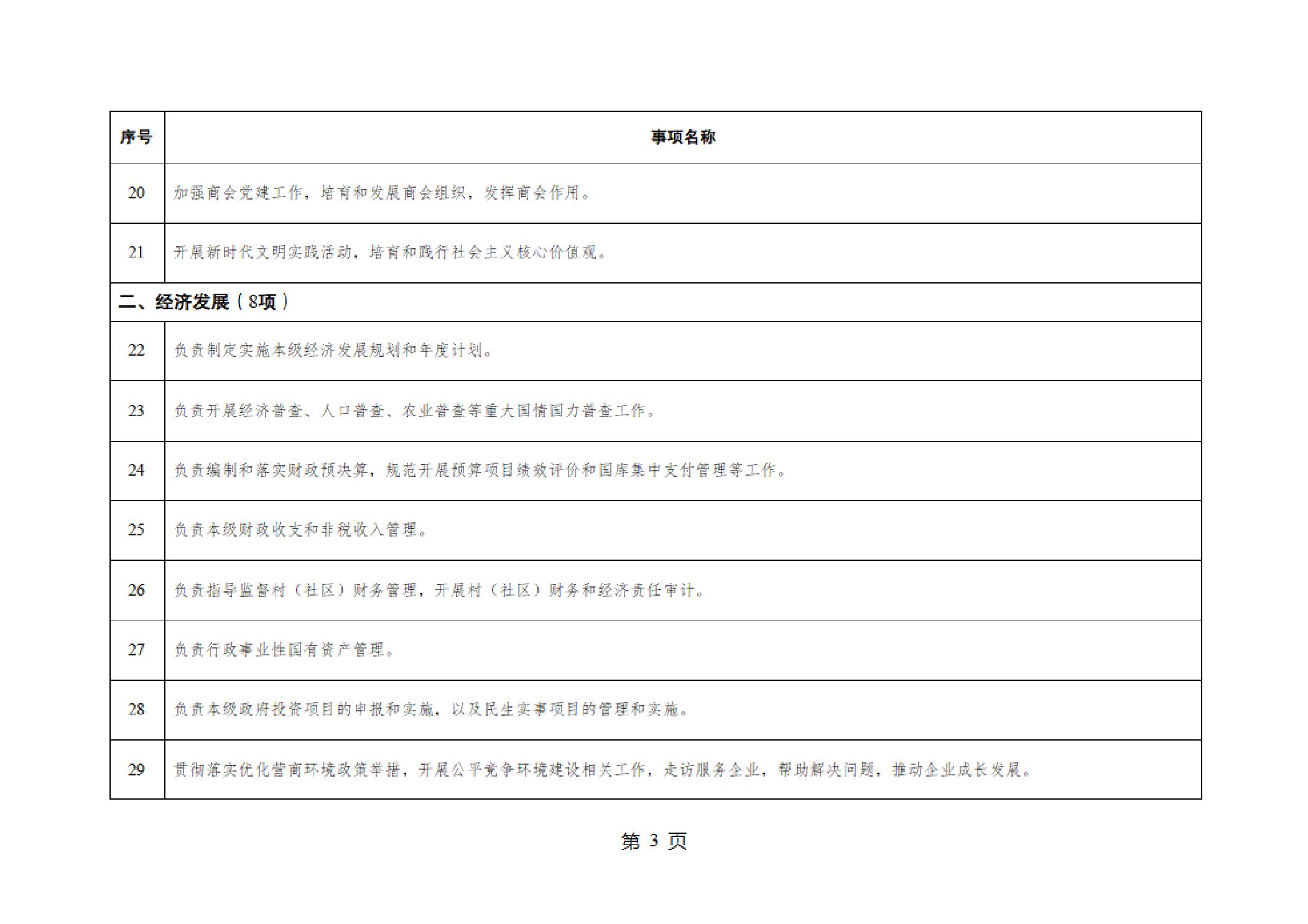 | 序号 | 事项名称 |
|---|---|
| 20 | 加强商会党建工作，培育和发展商会组织，发挥商会作用。 |
| 21 | 开展新时代文明实践活动，培育和践行社会主义核心价值观。 |
| 二、经济发展（8项） | |
| 22 | 负责制定实施本级经济发展规划和年度计划。 |
| 23 | 负责开展经济普查、人口普查、农业普查等重大国情国力普查工作。 |
| 24 | 负责编制和落实财政预决算，规范开展预算项目绩效评价和国库集中支付管理等工作。 |
| 25 | 负责本级财政收支和非税收入管理。 |
| 26 | 负责指导监督村（社区）财务管理，开展村（社区）财务和经济责任审计。 |
| 27 | 负责行政事业性国有资产管理。 |
| 28 | 负责本级政府投资项目的申报和实施，以及民生实事项目的管理和实施。 |
| 29 | 贯彻落实优化营商环境政策举措，开展公平竞争环境建设相关工作，走访服务企业，帮助解决问题，推动企业成长发展。 |

第 3 页